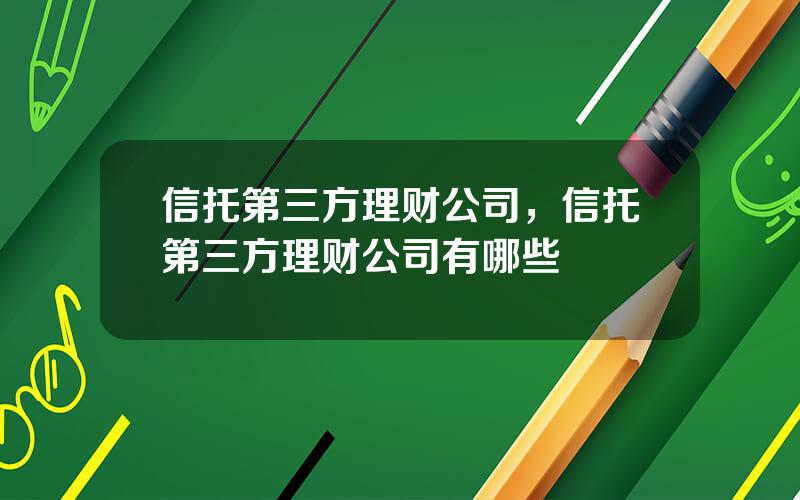 信托第三方理财公司，信托第三方理财公司有哪些